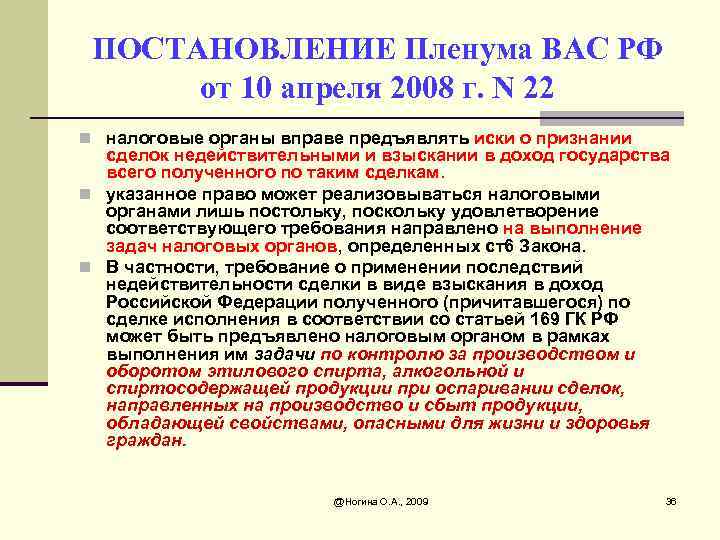 ПОСТАНОВЛЕНИЕ Пленума ВАС РФ от 10 апреля 2008 г. N 22

налоговые органы вправе предъявлять иски о признании сделок недействительными и взыскании в доход государства всего полученного по таким сделкам.

указанное право может реализовываться налоговыми органами лишь постольку, поскольку удовлетворение соответствующего требования направлено на выполнение задач налоговых органов, определенных ст6 Закона.

В частности, требование о применении последствий недействительности сделки в виде взыскания в доход Российской Федерации полученного (причитавшегося) по сделке исполнения в соответствии со статьей 169 ГК РФ может быть предъявлено налоговым органом в рамках выполнения им задачи по контролю за производством и оборотом этилового спирта, алкогольной и спиртосодержащей продукции при оспаривании сделок, направленных на производство и сбыт продукции, обладающей свойствами, опасными для жизни и здоровья граждан.

@Ногина О.А., 2009

36